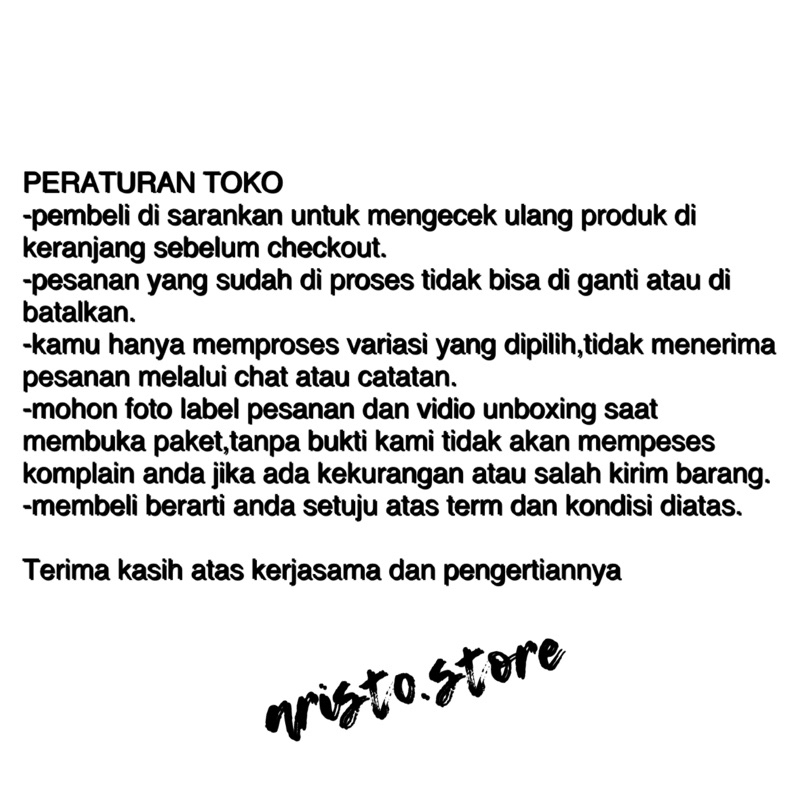 PERATURAN TOKO
-pembeli di sarankan untuk mengecek ulang produk di keranjang sebelum checkout.
-pesanan yang sudah di proses tidak bisa di ganti atau di batalkan.
-kamu hanya memproses variasi yang dipilih,tidak menerima pesanan melalui chat atau catatan.
-mohon foto label pesanan dan vidio unboxing saat membuka paket,tanpa bukti kami tidak akan mempeses komplain anda jika ada kekurangan atau salah kirim barang.
-membeli berarti anda setuju atas term dan kondisi diatas.

Terima kasih atas kerjasama dan pengertiannya

aristo.store